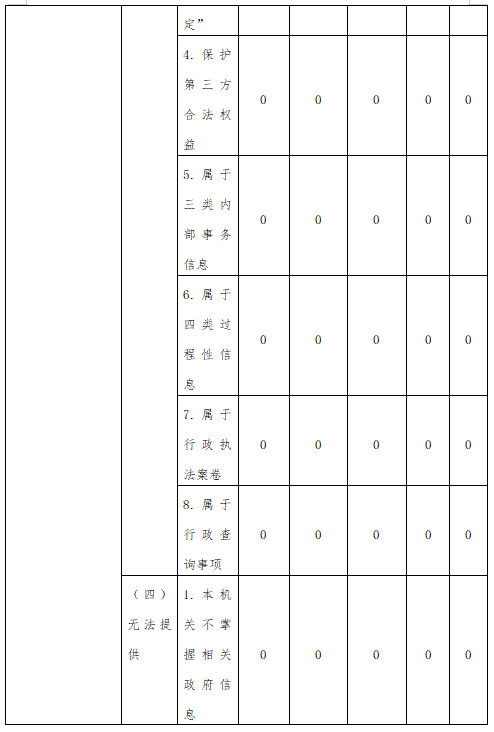 |  |  | 定” |  |  |  |  |  |
|---|---|---|---|---|---|---|---|
|  |  | 4.保护第三方合法权益 | 0 | 0 | 0 | 0 | 0 |
|  |  | 5.属于三类内部事务信息 | 0 | 0 | 0 | 0 | 0 |
|  |  | 6.属于四类过程性信息 | 0 | 0 | 0 | 0 | 0 |
|  |  | 7.属于行政执法案卷 | 0 | 0 | 0 | 0 | 0 |
|  |  | 8.属于行政查询事项 | 0 | 0 | 0 | 0 | 0 |
|  | （四）无法提供 | 1.本机关不掌握相关政府信息 | 0 | 0 | 0 | 0 | 0 |